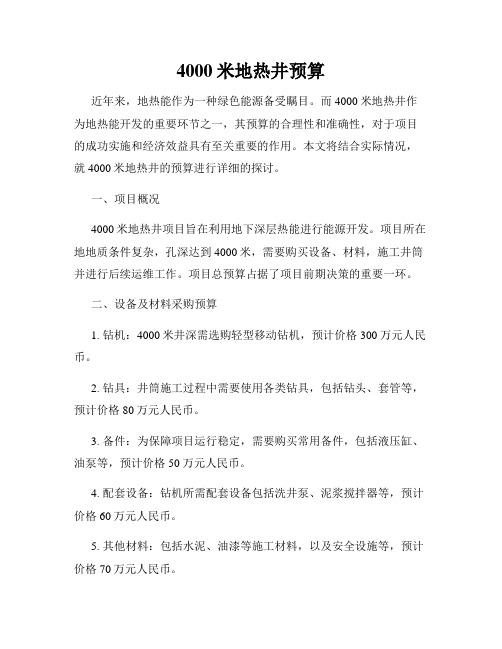 4000 米地热井预算

近年来，地热能作为一种绿色能源备受瞩目。而 4000 米地热井作为地热能开发的重要环节之一，其预算的合理性和准确性，对于项目的成功实施和经济效益具有至关重要的作用。本文将结合实际情况，就 4000 米地热井的预算进行详细的探讨。

一、项目概况

4000 米地热井项目旨在利用地下深层热能进行能源开发。项目所在地地质条件复杂，孔深达到 4000 米，需要购买设备、材料，施工井筒并进行后续运维工作。项目总预算占据了项目前期决策的重要一环。

二、设备及材料采购预算

1. 钻机：4000 米井深需选购轻型移动钻机，预计价格 300 万元人民币。

2. 钻具：井筒施工过程中需要使用各类钻具，包括钻头、套管等，预计价格 80 万元人民币。

3. 备件：为保障项目运行稳定，需要购买常用备件，包括液压缸、油泵等，预计价格 50 万元人民币。

4. 配套设备：钻机所需配套设备包括洗井泵、泥浆搅拌器等，预计价格 60 万元人民币。

5. 其他材料：包括水泥、油漆等施工材料，以及安全设施等，预计价格 70 万元人民币。